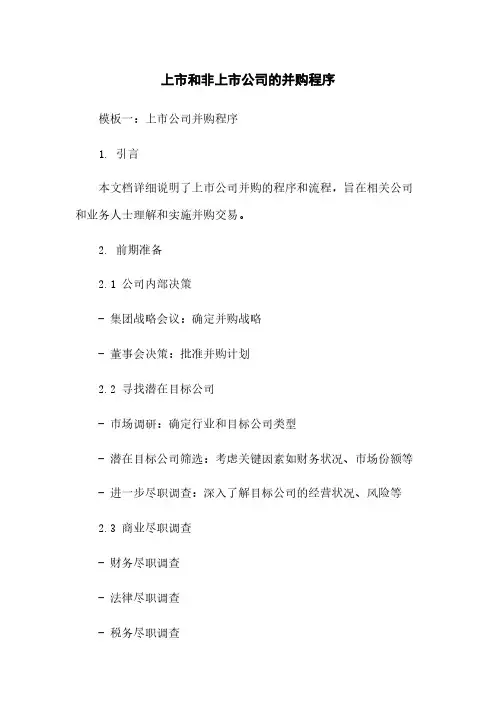 上市和非上市公司的并购程序

模板一：上市公司并购程序

1. 引言

本文档详细说明了上市公司并购的程序和流程，旨在相关公司和业务人士理解和实施并购交易。

2. 前期准备

2.1 公司内部决策

- 集团战略会议：确定并购战略

- 董事会决策：批准并购计划

2.2 寻找潜在目标公司

- 市场调研：确定行业和目标公司类型

- 潜在目标公司筛选：考虑关键因素如财务状况、市场份额等

- 进一步尽职调查：深入了解目标公司的经营状况、风险等

2.3 商业尽职调查

- 财务尽职调查

- 法律尽职调查

- 税务尽职调查